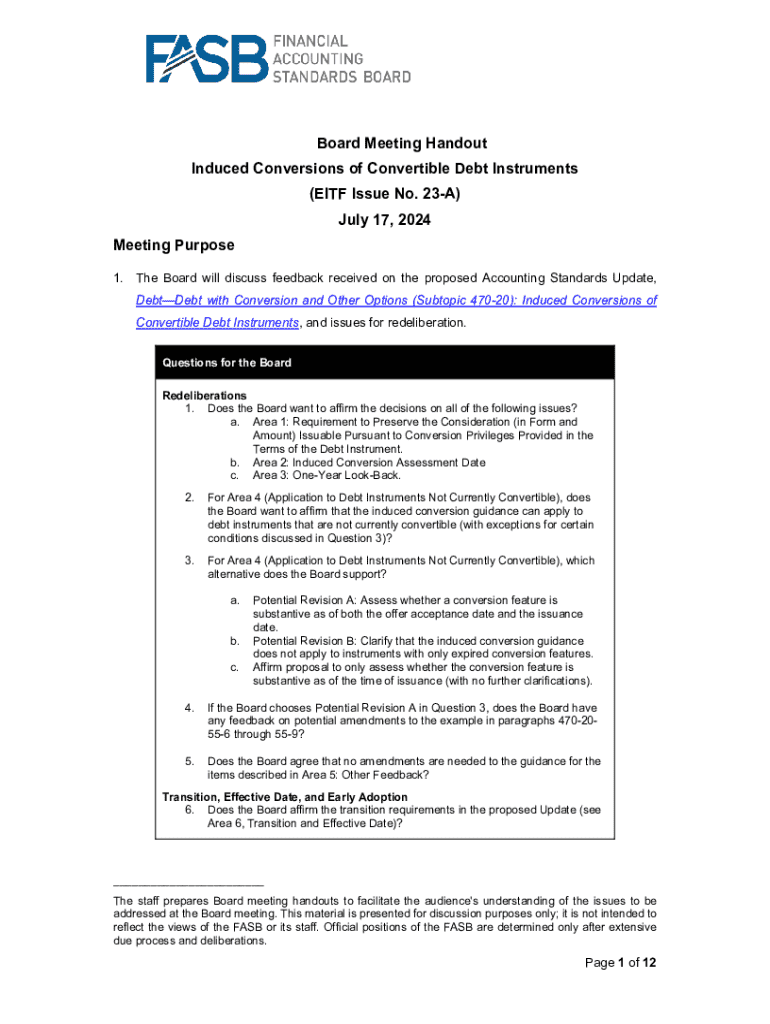 FASB FINANCIAL ACCOUNTING STANDARDS BOARD

Board Meeting Handout
Induced Conversions of Convertible Debt Instruments
(EITF Issue No. 23-A)
July 17, 2024

Meeting Purpose

1. The Board will discuss feedback received on the proposed Accounting Standards Update, Debt—Debt with Conversion and Other Options (Subtopic 470-20): Induced Conversions of Convertible Debt Instruments, and issues for redeliberation.

Questions for the Board

Redeliberations
1. Does the Board want to affirm the decisions on all of the following issues?
a. Area 1: Requirement to Preserve the Consideration (in Form and Amount) Issuable Pursuant to Conversion Privileges Provided in the Terms of the Debt Instrument.
b. Area 2: Induced Conversion Assessment Date
c. Area 3: One-Year Look-Back.

2. For Area 4 (Application to Debt Instruments Not Currently Convertible), does the Board want to affirm that the induced conversion guidance can apply to debt instruments that are not currently convertible (with exceptions for certain conditions discussed in Question 3)?

3. For Area 4 (Application to Debt Instruments Not Currently Convertible), which alternative does the Board support?

a. Potential Revision A: Assess whether a conversion feature is substantive as of both the offer acceptance date and the issuance date.
b. Potential Revision B: Clarify that the induced conversion guidance does not apply to instruments with only expired conversion features.
c. Affirm proposal to only assess whether the conversion feature is substantive as of the time of issuance (with no further clarifications).

4. If the Board chooses Potential Revision A in Question 3, does the Board have any feedback on potential amendments to the example in paragraphs 470-20-55-6 through 55-9?

5. Does the Board agree that no amendments are needed to the guidance for the items described in Area 5: Other Feedback?

Transition, Effective Date, and Early Adoption
6. Does the Board affirm the transition requirements in the proposed Update (see Area 6, Transition and Effective Date)?

The staff prepares Board meeting handouts to facilitate the audience's understanding of the issues to be addressed at the Board meeting. This material is presented for discussion purposes only; it is not intended to reflect the views of the FASB or its staff. Official positions of the FASB are determined only after extensive due process and deliberations.

Page 1 of 12